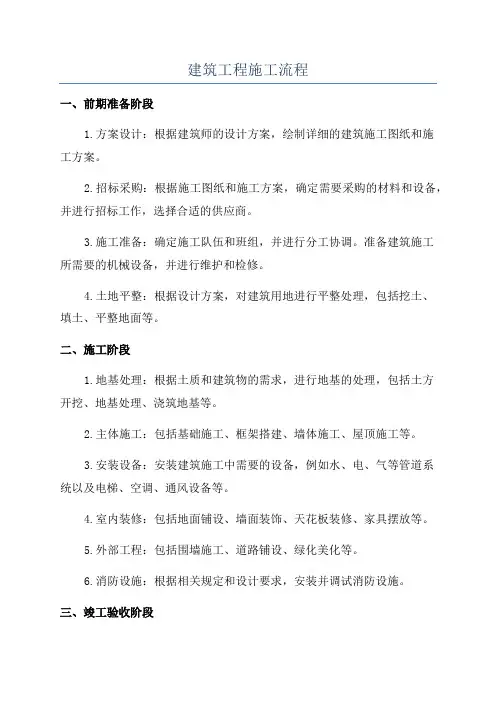 建筑工程施工流程

一、前期准备阶段

1.方案设计：根据建筑师的设计方案，绘制详细的建筑施工图纸和施工方案。

2.招标采购：根据施工图纸和施工方案，确定需要采购的材料和设备，并进行招标工作，选择合适的供应商。

3.施工准备：确定施工队伍和班组，并进行分工协调。准备建筑施工所需要的机械设备，并进行维护和检修。

4.土地平整：根据设计方案，对建筑用地进行平整处理，包括挖土、填土、平整地面等。

二、施工阶段

1.地基处理：根据土质和建筑物的需求，进行地基的处理，包括土方开挖、地基处理、浇筑地基等。

2.主体施工：包括基础施工、框架搭建、墙体施工、屋顶施工等。

3.安装设备：安装建筑施工中需要的设备，例如水、电、气等管道系统以及电梯、空调、通风设备等。

4.室内装修：包括地面铺设、墙面装饰、天花板装修、家具摆放等。

5.外部工程：包括围墙施工、道路铺设、绿化美化等。

6.消防设施：根据相关规定和设计要求，安装并调试消防设施。

三、竣工验收阶段